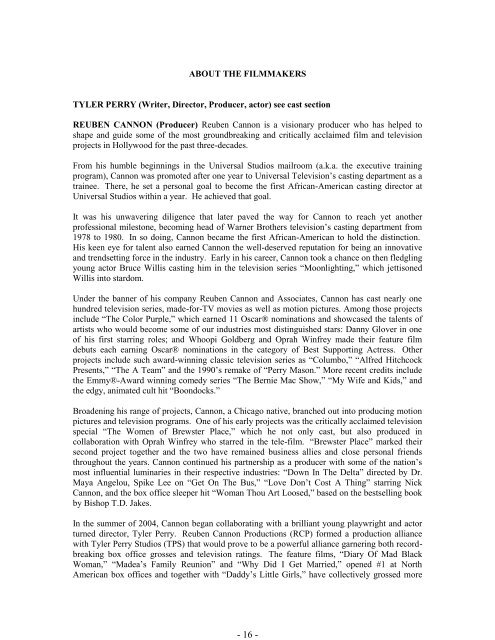 ABOUT THE FILMMAKERS

TYLER PERRY (Writer, Director, Producer, actor) see cast section

REUBEN CANNON (Producer) Reuben Cannon is a visionary producer who has helped to shape and guide some of the most groundbreaking and critically acclaimed film and television projects in Hollywood for the past three-decades.

From his humble beginnings in the Universal Studios mailroom (a.k.a. the executive training program), Cannon was promoted after one year to Universal Television's casting department as a trainee. There, he set a personal goal to become the first African-American casting director at Universal Studios within a year. He achieved that goal.

It was his unwavering diligence that later paved the way for Cannon to reach yet another professional milestone, becoming head of Warner Brothers television's casting department from 1978 to 1980. In so doing, Cannon became the first African-American to hold the distinction. His keen eye for talent also earned Cannon the well-deserved reputation for being an innovative and trendsetting force in the industry. Early in his career, Cannon took a chance on then fledgling young actor Bruce Willis casting him in the television series "Moonlighting," which jettisoned Willis into stardom.

Under the banner of his company Reuben Cannon and Associates, Cannon has cast nearly one hundred television series, made-for-TV movies as well as motion pictures. Among those projects include "The Color Purple," which earned 11 Oscar® nominations and showcased the talents of artists who would become some of our industries most distinguished stars: Danny Glover in one of his first starring roles; and Whoopi Goldberg and Oprah Winfrey made their feature film debuts each earning Oscar® nominations in the category of Best Supporting Actress. Other projects include such award-winning classic television series as "Columbo," "Alfred Hitchcock Presents," "The A Team" and the 1990's remake of "Perry Mason." More recent credits include the Emmy®-Award winning comedy series "The Bernie Mac Show," "My Wife and Kids," and the edgy, animated cult hit "Boondocks."

Broadening his range of projects, Cannon, a Chicago native, branched out into producing motion pictures and television programs. One of his early projects was the critically acclaimed television special "The Women of Brewster Place," which he not only cast, but also produced in collaboration with Oprah Winfrey who starred in the tele-film. "Brewster Place" marked their second project together and the two have remained business allies and close personal friends throughout the years. Cannon continued his partnership as a producer with some of the nation's most influential luminaries in their respective industries: "Down In The Delta" directed by Dr. Maya Angelou, Spike Lee on "Get On The Bus," "Love Don't Cost A Thing" starring Nick Cannon, and the box office sleeper hit "Woman Thou Art Loosed," based on the bestselling book by Bishop T.D. Jakes.

In the summer of 2004, Cannon began collaborating with a brilliant young playwright and actor turned director, Tyler Perry. Reuben Cannon Productions (RCP) formed a production alliance with Tyler Perry Studios (TPS) that would prove to be a powerful alliance garnering both record-breaking box office grosses and television ratings. The feature films, "Diary Of Mad Black Woman," "Madea's Family Reunion" and "Why Did I Get Married," opened #1 at North American box offices and together with "Daddy's Little Girls," have collectively grossed more

- 16 -